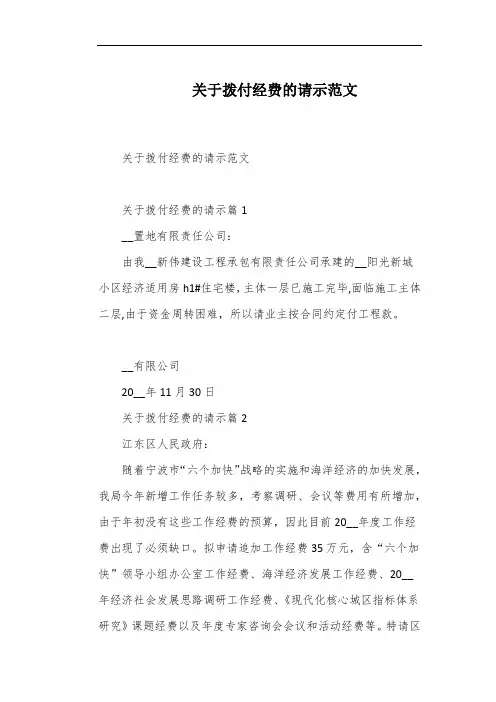 关于拨付经费的请示范文

关于拨付经费的请示范文

关于拨付经费的请示篇 1

__置地有限责任公司：

由我__新伟建设工程承包有限责任公司承建的__阳光新城小区经济适用房 h1#住宅楼，主体一层已施工完毕,面临施工主体二层,由于资金周转困难，所以请业主按合同约定付工程款。

__有限公司

20__年 11 月 30 日

关于拨付经费的请示篇 2

江东区人民政府：

随着宁波市“六个加快”战略的实施和海洋经济的加快发展，我局今年新增工作任务较多，考察调研、会议等费用有所增加，由于年初没有这些工作经费的预算，因此目前 20__年度工作经费出现了必须缺口。拟申请追加工作经费 35 万元，含“六个加快”领导小组办公室工作经费、海洋经济发展工作经费、20__年经济社会发展思路调研工作经费、《现代化核心城区指标体系研究》课题经费以及年度专家咨询会会议和活动经费等。特请区